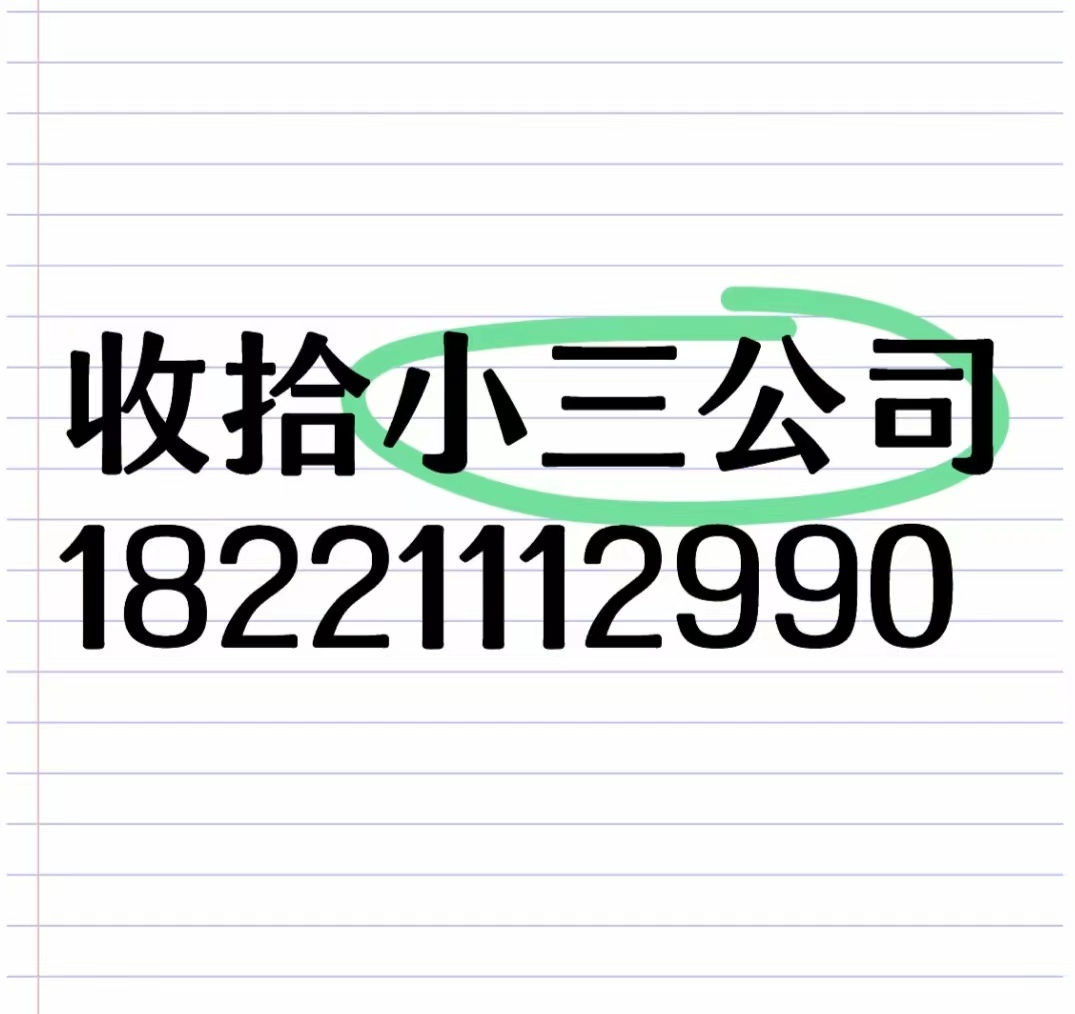 收拾小三公司
18221112990